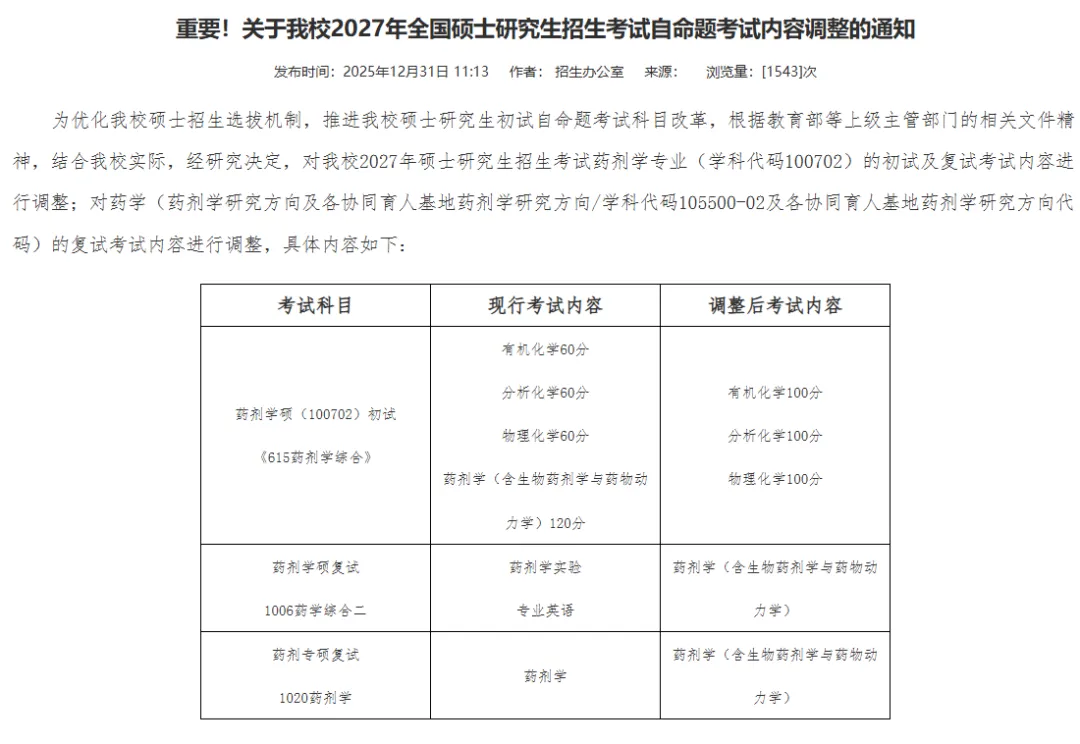 重要！关于我校2027年全国硕士研究生招生考试自命题考试内容调整的通知

发布时间：2025年12月31日 11:13　作者：招生办公室　来源：　浏览量：[1543]次

为优化我校硕士招生选拔机制，推进我校硕士研究生初试自命题考试科目改革，根据教育部等上级主管部门的相关文件精神，结合我校实际，经研究决定，对我校2027年硕士研究生招生考试药剂学专业（学科代码100702）的初试及复试考试内容进行调整；对药学（药剂学研究方向及各协同育人基地药剂学研究方向/学科代码105500-02及各协同育人基地药剂学研究方向代码）的复试考试内容进行调整，具体内容如下：

| 考试科目 | 现行考试内容 | 调整后考试内容 |
|---|---|---|
| 药剂学硕（100702）初试 《615药剂学综合》 | 有机化学60分 分析化学60分 物理化学60分 药剂学（含生物药剂学与药物动力学）120分 | 有机化学100分 分析化学100分 物理化学100分 |
| 药剂学硕复试 1006药学综合二 | 药剂学实验 专业英语 | 药剂学（含生物药剂学与药物动力学） |
| 药剂专硕复试 1020药剂学 | 药剂学 | 药剂学（含生物药剂学与药物动力学） |